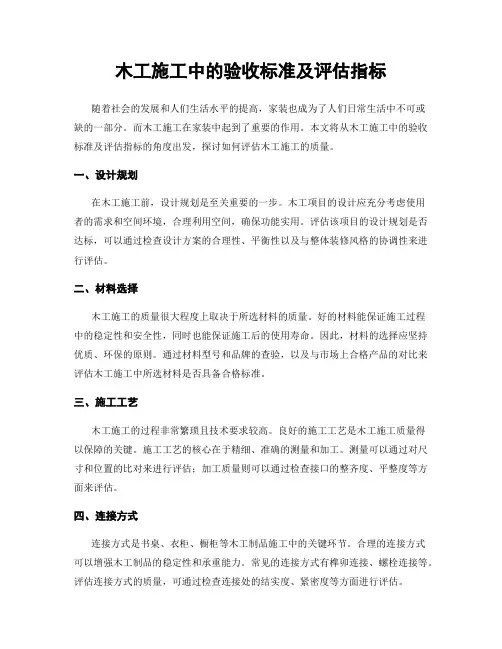 木工施工中的验收标准及评估指标

随着社会的发展和人们生活水平的提高，家装也成为了人们日常生活中不可或缺的一部分。而木工施工在家装中起到了重要的作用。本文将从木工施工中的验收标准及评估指标的角度出发，探讨如何评估木工施工的质量。

一、设计规划

在木工施工前，设计规划是至关重要的一步。木工项目的设计应充分考虑使用者的需求和空间环境，合理利用空间，确保功能实用。评估该项目的设计规划是否达标，可以通过检查设计方案的合理性、平衡性以及与整体装修风格的协调性来进行评估。

二、材料选择

木工施工的质量很大程度上取决于所选材料的质量。好的材料能保证施工过程中的稳定性和安全性，同时也能保证施工后的使用寿命。因此，材料的选择应坚持优质、环保的原则。通过材料型号和品牌的查验，以及与市场上合格产品的对比来评估木工施工中所选材料是否具备合格标准。

三、施工工艺

木工施工的过程非常繁琐且技术要求较高。良好的施工工艺是木工施工质量得以保障的关键。施工工艺的核心在于精细、准确的测量和加工。测量可以通过对尺寸和位置的比对来进行评估；加工质量则可以通过检查接口的整齐度、平整度等方面来评估。

四、连接方式

连接方式是书桌、衣柜、橱柜等木工制品施工中的关键环节。合理的连接方式可以增强木工制品的稳定性和承重能力。常见的连接方式有榫卯连接、螺栓连接等。评估连接方式的质量，可通过检查连接处的结实度、紧密度等方面进行评估。